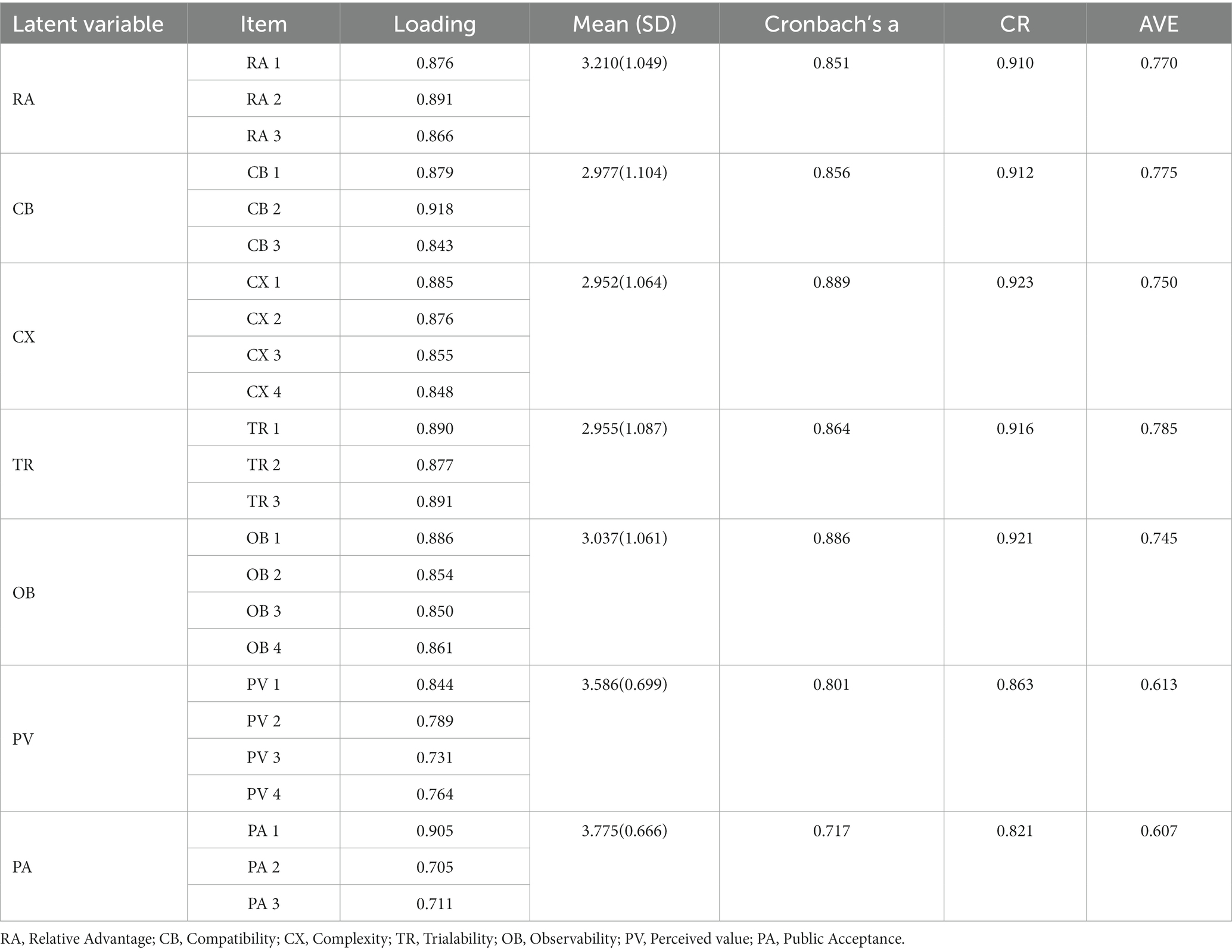 | Latent variable | Item | Loading | Mean (SD) | Cronbach's a | CR | AVE |
|---|---|---|---|---|---|---|
| RA | RA 1 | 0.876 | 3.210(1.049) | 0.851 | 0.910 | 0.770 |
| | RA 2 | 0.891 | | | | |
| | RA 3 | 0.866 | | | | |
| CB | CB 1 | 0.879 | 2.977(1.104) | 0.856 | 0.912 | 0.775 |
| | CB 2 | 0.918 | | | | |
| | CB 3 | 0.843 | | | | |
| CX | CX 1 | 0.885 | 2.952(1.064) | 0.889 | 0.923 | 0.750 |
| | CX 2 | 0.876 | | | | |
| | CX 3 | 0.855 | | | | |
| | CX 4 | 0.848 | | | | |
| TR | TR 1 | 0.890 | 2.955(1.087) | 0.864 | 0.916 | 0.785 |
| | TR 2 | 0.877 | | | | |
| | TR 3 | 0.891 | | | | |
| OB | OB 1 | 0.886 | 3.037(1.061) | 0.886 | 0.921 | 0.745 |
| | OB 2 | 0.854 | | | | |
| | OB 3 | 0.850 | | | | |
| | OB 4 | 0.861 | | | | |
| PV | PV 1 | 0.844 | 3.586(0.699) | 0.801 | 0.863 | 0.613 |
| | PV 2 | 0.789 | | | | |
| | PV 3 | 0.731 | | | | |
| | PV 4 | 0.764 | | | | |
| PA | PA 1 | 0.905 | 3.775(0.666) | 0.717 | 0.821 | 0.607 |
| | PA 2 | 0.705 | | | | |
| | PA 3 | 0.711 | | | | |

RA, Relative Advantage; CB, Compatibility; CX, Complexity; TR, Trialability; OB, Observability; PV, Perceived value; PA, Public Acceptance.